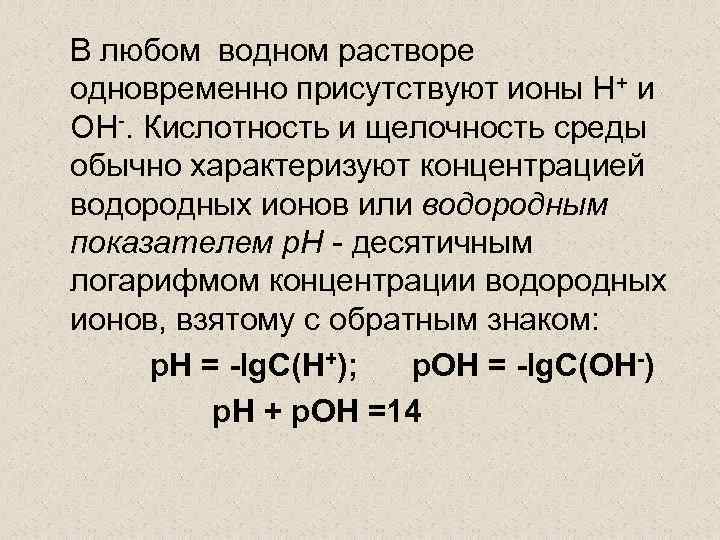 В любом водном растворе одновременно присутствуют ионы $H^+$ и $OH^-$. Кислотность и щелочность среды обычно характеризуют концентрацией водородных ионов или водородным показателем pH - десятичным логарифмом концентрации водородных ионов, взятому с обратным знаком:

$pH = -lgC(H^+)$;  $pOH = -lgC(OH^-)$

$pH + pOH = 14$